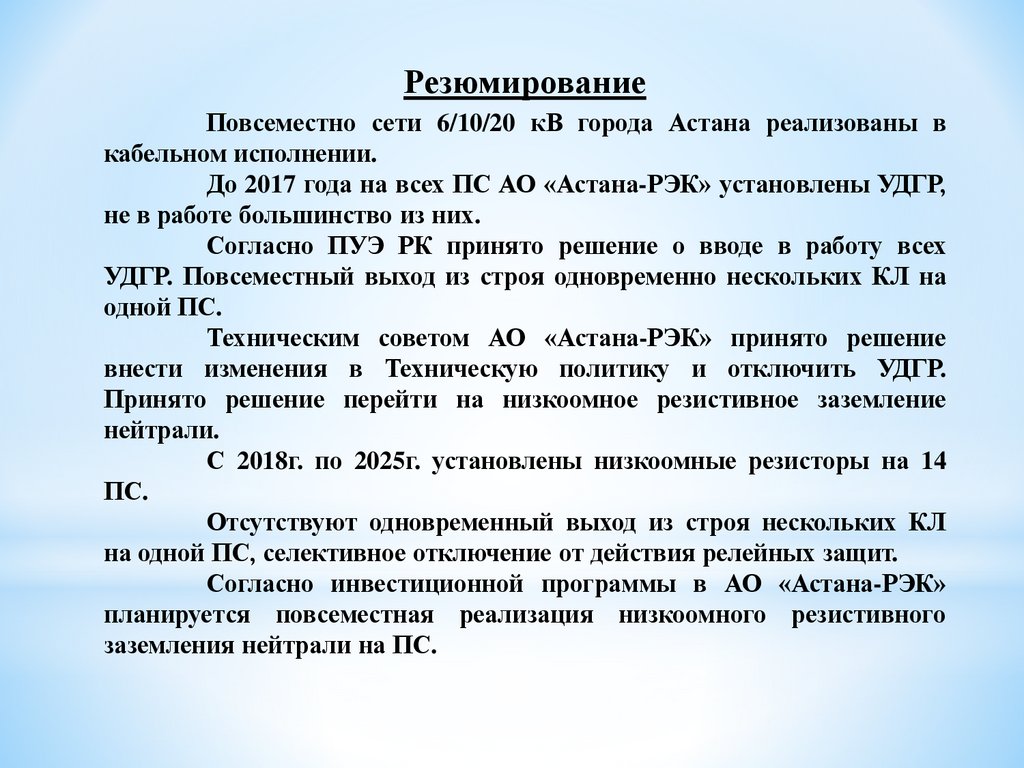 Резюмирование

Повсеместно сети 6/10/20 кВ города Астана реализованы в кабельном исполнении.

До 2017 года на всех ПС АО «Астана-РЭК» установлены УДГР, не в работе большинство из них.

Согласно ПУЭ РК принято решение о вводе в работу всех УДГР. Повсеместный выход из строя одновременно нескольких КЛ на одной ПС.

Техническим советом АО «Астана-РЭК» принято решение внести изменения в Техническую политику и отключить УДГР. Принято решение перейти на низкоомное резистивное заземление нейтрали.

С 2018г. по 2025г. установлены низкоомные резисторы на 14 ПС.

Отсутствуют одновременный выход из строя нескольких КЛ на одной ПС, селективное отключение от действия релейных защит.

Согласно инвестиционной программы в АО «Астана-РЭК» планируется повсеместная реализация низкоомного резистивного заземления нейтрали на ПС.